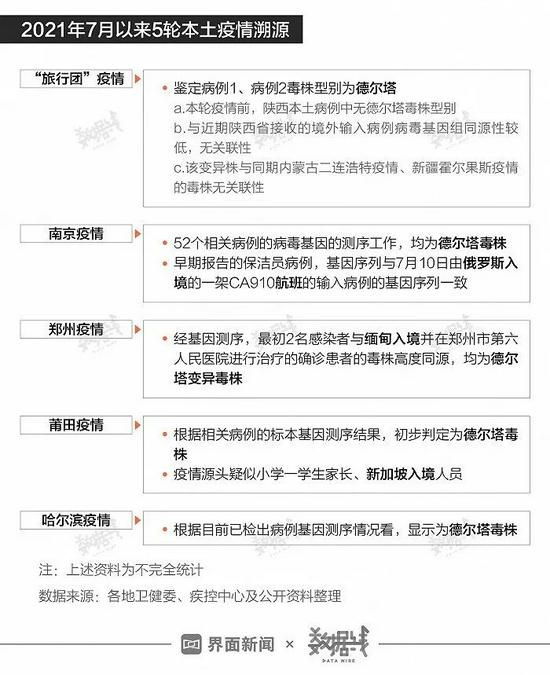 2021年7月以来5轮本土疫情溯源

“旅行团”疫情

• 鉴定病例1、病例2毒株型别为德尔塔
a.本轮疫情前，陕西本土病例中无德尔塔毒株型别
b.与近期陕西省接收的境外输入病例病毒基因组同源性较低，无关联性
c.该变异株与同期内蒙古二连浩特疫情、新疆霍尔果斯疫情的毒株无关联性

南京疫情

• 52个相关病例的病毒基因的测序工作，均为德尔塔毒株
• 早期报告的保洁员病例，基因序列与7月10日由俄罗斯入境的一架CA910航班的输入病例的基因序列一致

郑州疫情

• 经基因测序，最初2名感染者与缅甸入境并在郑州市第六人民医院进行治疗的确诊患者的毒株高度同源，均为德尔塔变异毒株

莆田疫情

• 根据相关病例的标本基因测序结果，初步判定为德尔塔毒株
• 疫情源头疑似小学一学生家长、新加坡入境人员

哈尔滨疫情

• 根据目前已检出病例基因测序情况看，显示为德尔塔毒株

注：上述资料为不完全统计
数据来源：各地卫健委、疾控中心及公开资料整理

界面新闻 × 数据线 DATA WISE